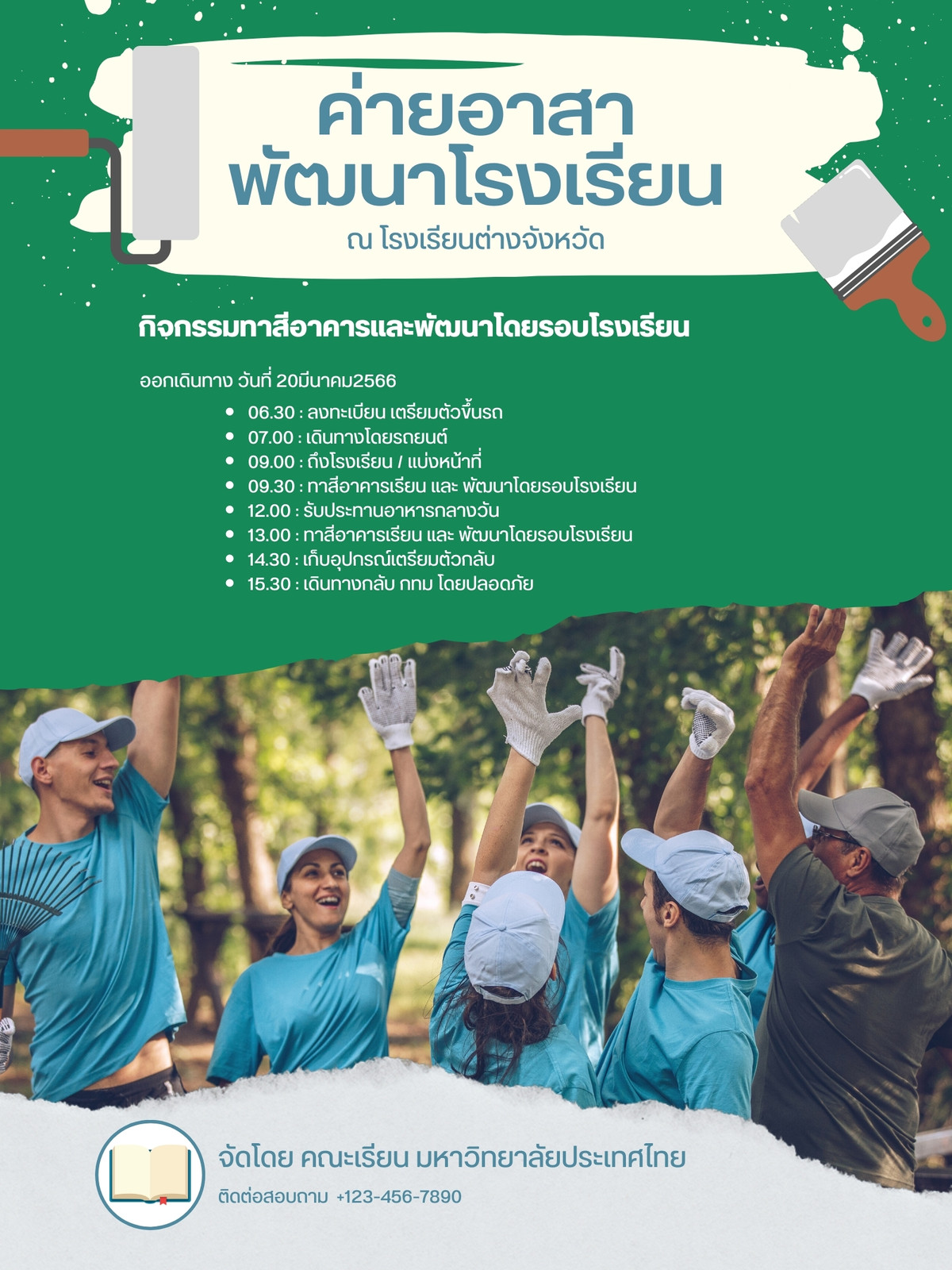 ค่ายอาสา
พัฒนาโรงเรียน

ณ โรงเรียนต่างจังหวัด

กิจกรรมทาสีอาคารและพัฒนาโดยรอบโรงเรียน

ออกเดินทาง วันที่ 20มีนาคม2566

• 06.30 : ลงทะเบียน เตรียมตัวขึ้นรถ
• 07.00 : เดินทางโดยรถยนต์
• 09.00 : ถึงโรงเรียน / แบ่งหน้าที่
• 09.30 : ทาสีอาคารเรียน และ พัฒนาโดยรอบโรงเรียน
• 12.00 : รับประทานอาหารกลางวัน
• 13.00 : ทาสีอาคารเรียน และ พัฒนาโดยรอบโรงเรียน
• 14.30 : เก็บอุปกรณ์เตรียมตัวกลับ
• 15.30 : เดินทางกลับ กทม โดยปลอดภัย

จัดโดย คณะเรียน มหาวิทยาลัยประเทศไทย

ติดต่อสอบถาม +123-456-7890